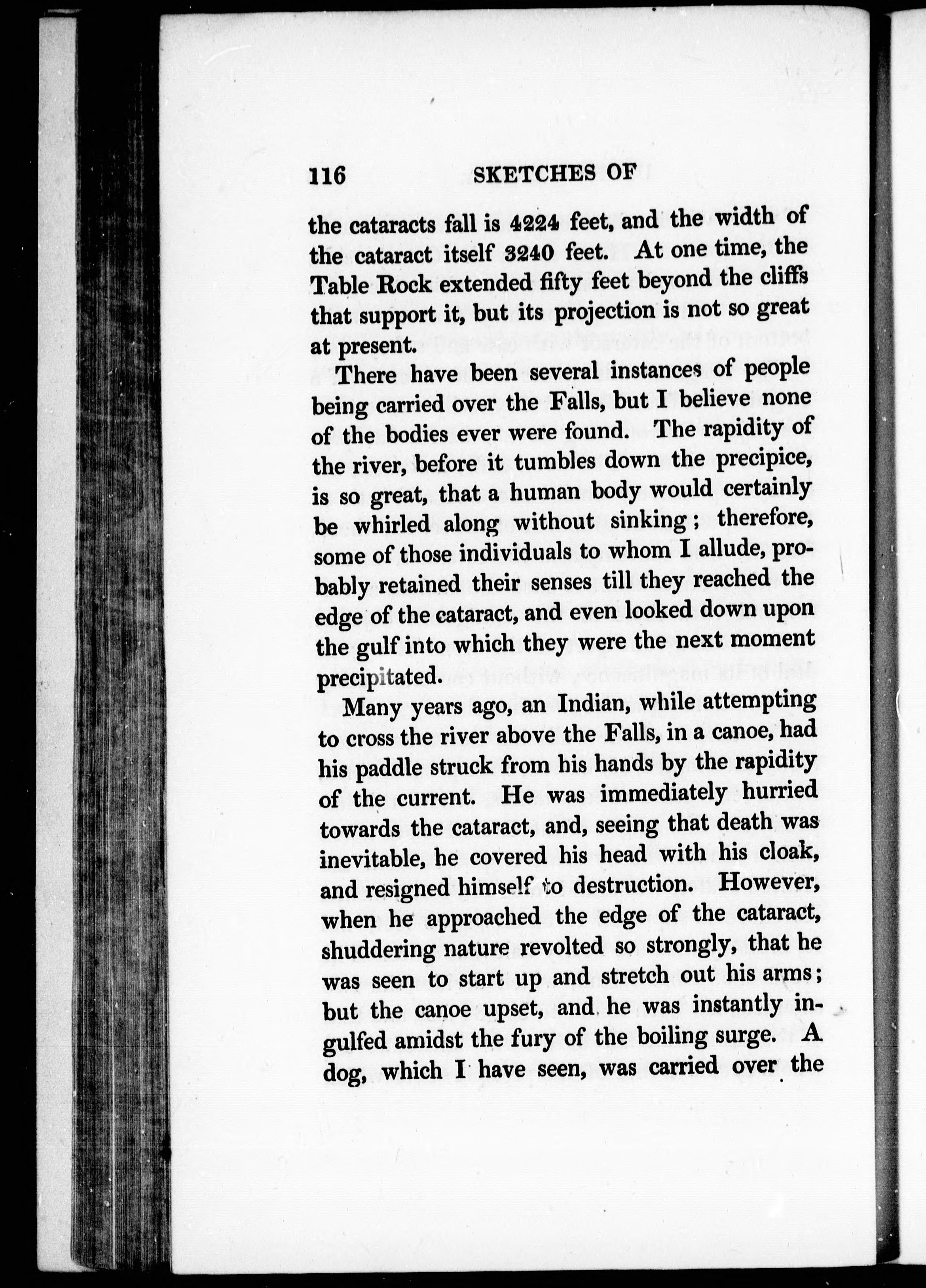 116 SKETCHES OF

the cataracts fall is 4224 feet, and the width of the cataract itself 3240 feet. At one time, the Table Rock extended fifty feet beyond the cliffs that support it, but its projection is not so great at present.

There have been several instances of people being carried over the Falls, but I believe none of the bodies ever were found. The rapidity of the river, before it tumbles down the precipice, is so great, that a human body would certainly be whirled along without sinking; therefore, some of those individuals to whom I allude, probably retained their senses till they reached the edge of the cataract, and even looked down upon the gulf into which they were the next moment precipitated.

Many years ago, an Indian, while attempting to cross the river above the Falls, in a canoe, had his paddle struck from his hands by the rapidity of the current. He was immediately hurried towards the cataract, and, seeing that death was inevitable, he covered his head with his cloak, and resigned himself to destruction. However, when he approached the edge of the cataract, shuddering nature revolted so strongly, that he was seen to start up and stretch out his arms; but the canoe upset, and he was instantly ingulfed amidst the fury of the boiling surge. A dog, which I have seen, was carried over the